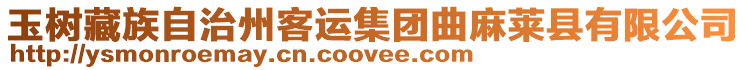 玉树藏族自治州客运集团曲麻莱县有限公司
http://ysmonroemay.cn.coovee.com